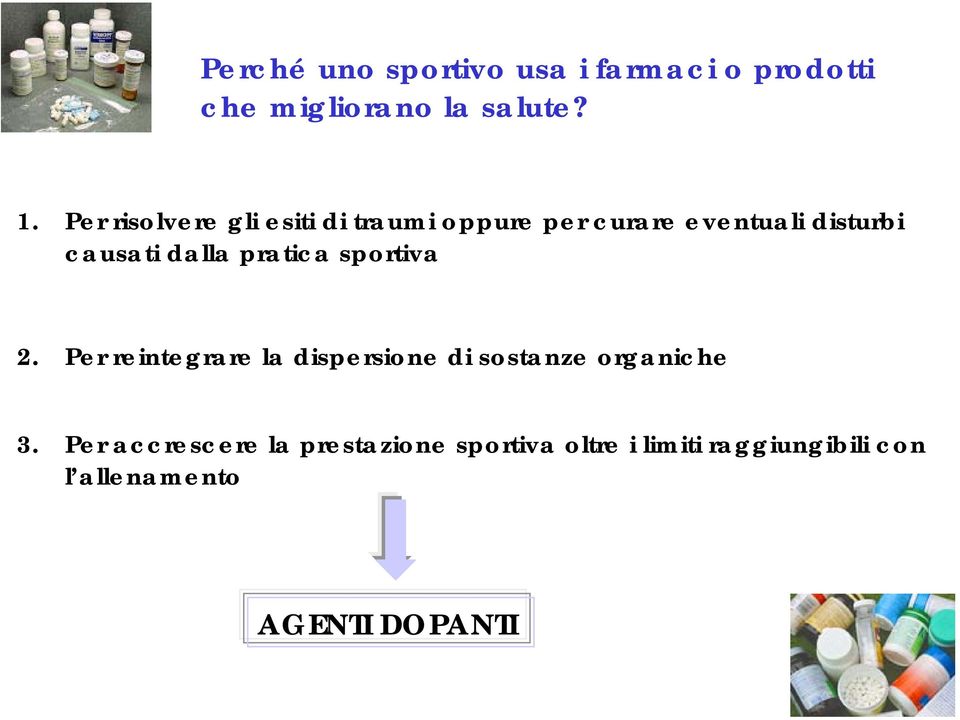 Perché uno sportivo usa i farmaci o prodotti che migliorano la salute?

1. Per risolvere gli esiti di traumi oppure per curare eventuali disturbi causati dalla pratica sportiva

2. Per reintegrare la dispersione di sostanze organiche

3. Per accrescere la prestazione sportiva oltre i limiti raggiungibili con l'allenamento

AGENTI DOPANTI